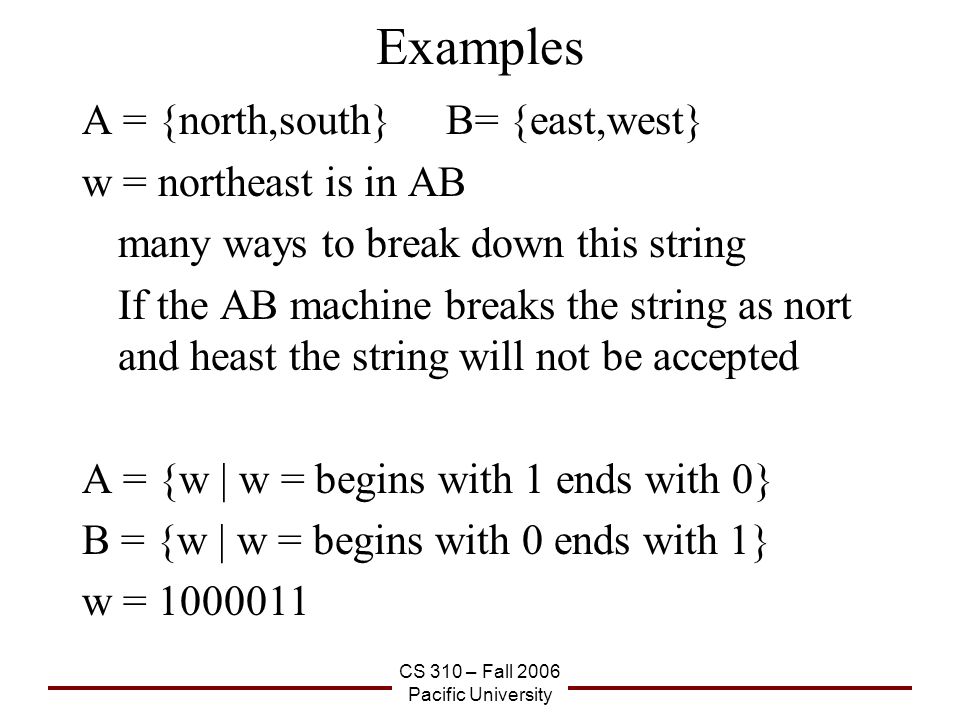 Examples

A = {north,south}     B= {east,west}

w = northeast is in AB

many ways to break down this string

If the AB machine breaks the string as nort and heast the string will not be accepted

A = {w | w = begins with 1 ends with 0}

B = {w | w = begins with 0 ends with 1}

w = 1000011

CS 310 – Fall 2006
Pacific University